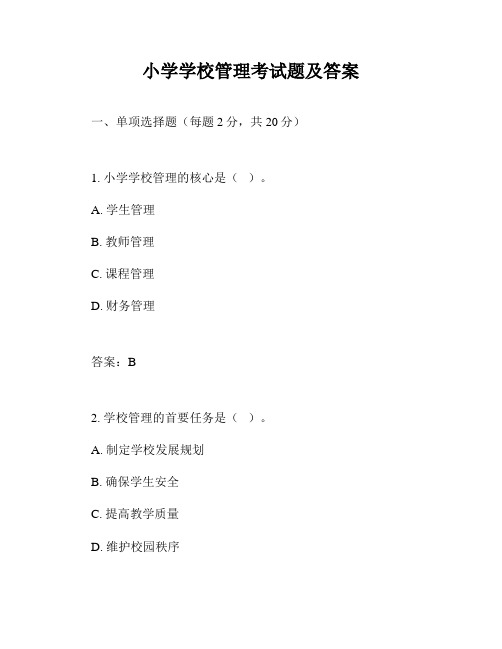 小学学校管理考试题及答案

一、单项选择题（每题 2 分，共 20 分）

1. 小学学校管理的核心是（ ）。

A. 学生管理

B. 教师管理

C. 课程管理

D. 财务管理

答案：B

2. 学校管理的首要任务是（ ）。

A. 制定学校发展规划

B. 确保学生安全

C. 提高教学质量

D. 维护校园秩序